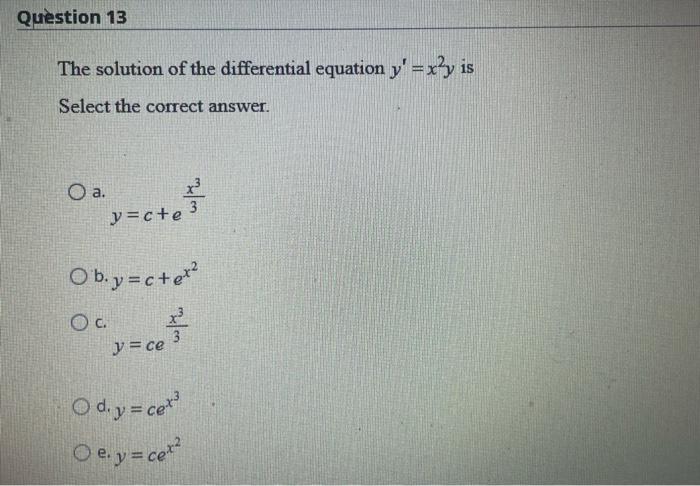 Question 13

The solution of the differential equation $y' = x^2y$ is

Select the correct answer.

a. $y = c + e^{\frac{x^3}{3}}$

b. $y = c + e^{x^2}$

c. $y = ce^{\frac{x^3}{3}}$

d. $y = ce^{x^3}$

e. $y = ce^{x^2}$